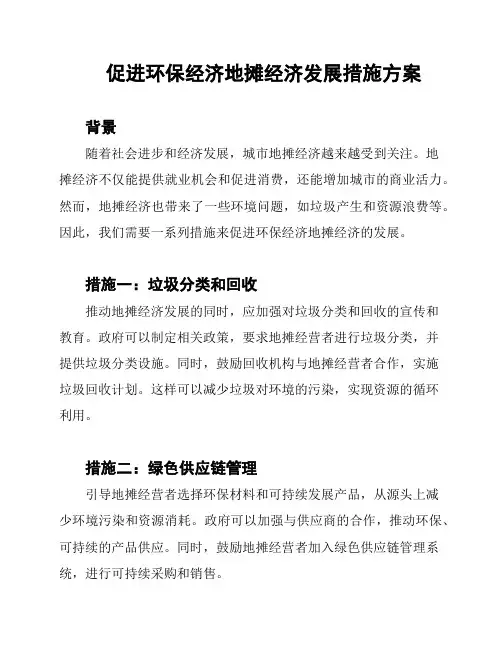 促进环保经济地摊经济发展措施方案

背景

随着社会进步和经济发展，城市地摊经济越来越受到关注。地摊经济不仅能提供就业机会和促进消费，还能增加城市的商业活力。然而，地摊经济也带来了一些环境问题，如垃圾产生和资源浪费等。因此，我们需要一系列措施来促进环保经济地摊经济的发展。

措施一：垃圾分类和回收

推动地摊经济发展的同时，应加强对垃圾分类和回收的宣传和教育。政府可以制定相关政策，要求地摊经营者进行垃圾分类，并提供垃圾分类设施。同时，鼓励回收机构与地摊经营者合作，实施垃圾回收计划。这样可以减少垃圾对环境的污染，实现资源的循环利用。

措施二：绿色供应链管理

引导地摊经营者选择环保材料和可持续发展产品，从源头上减少环境污染和资源消耗。政府可以加强与供应商的合作，推动环保、可持续的产品供应。同时，鼓励地摊经营者加入绿色供应链管理系统，进行可持续采购和销售。